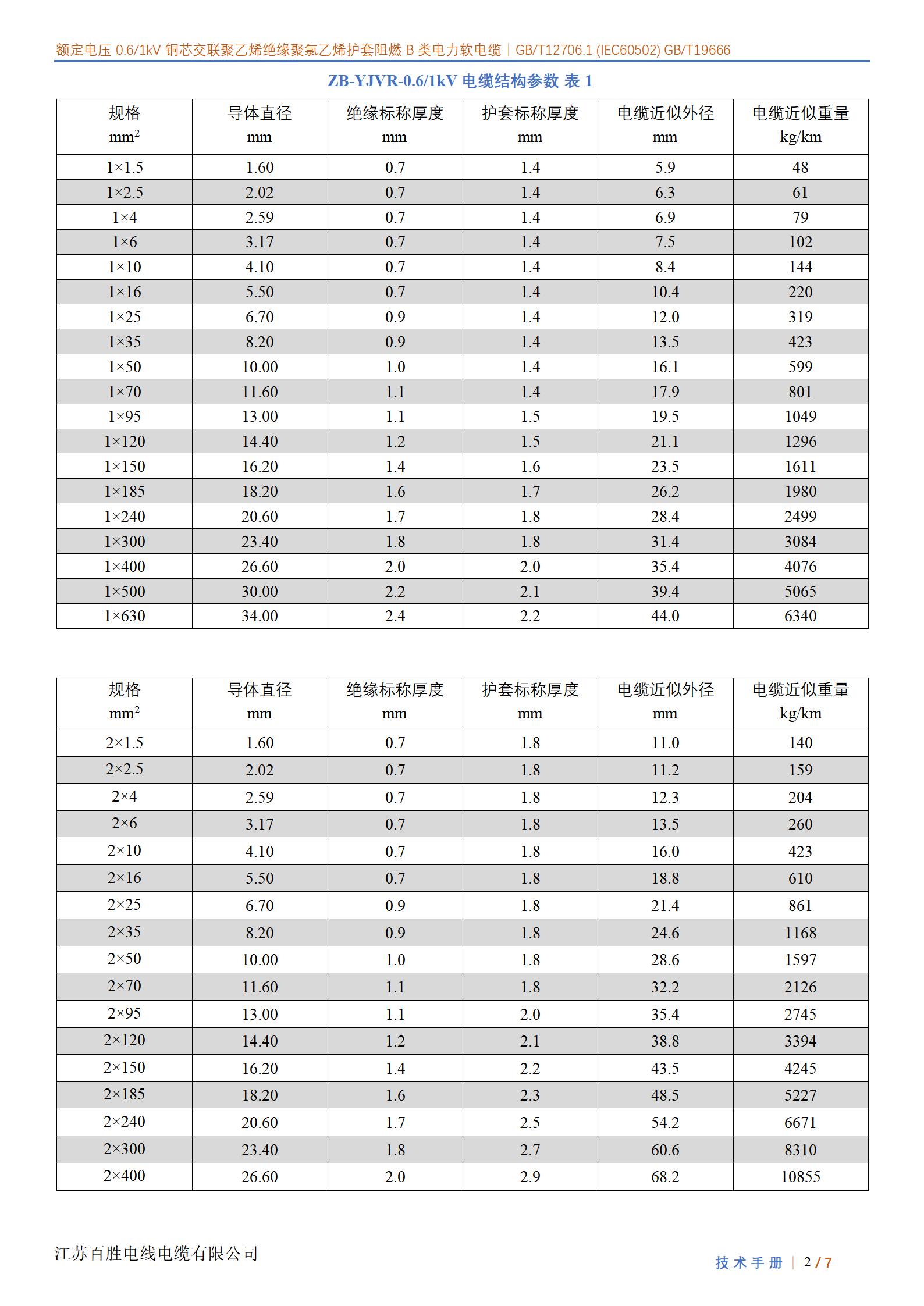 额定电压 0.6/1kV 铜芯交联聚乙烯绝缘聚氯乙烯护套阻燃 B 类电力软电缆｜GB/T12706.1 (IEC60502) GB/T19666

ZB-YJVR-0.6/1kV 电缆结构参数 表 1

| 规格 $mm^2$ | 导体直径 mm | 绝缘标称厚度 mm | 护套标称厚度 mm | 电缆近似外径 mm | 电缆近似重量 kg/km |
|---|---|---|---|---|---|
| 1×1.5 | 1.60 | 0.7 | 1.4 | 5.9 | 48 |
| 1×2.5 | 2.02 | 0.7 | 1.4 | 6.3 | 61 |
| 1×4 | 2.59 | 0.7 | 1.4 | 6.9 | 79 |
| 1×6 | 3.17 | 0.7 | 1.4 | 7.5 | 102 |
| 1×10 | 4.10 | 0.7 | 1.4 | 8.4 | 144 |
| 1×16 | 5.50 | 0.7 | 1.4 | 10.4 | 220 |
| 1×25 | 6.70 | 0.9 | 1.4 | 12.0 | 319 |
| 1×35 | 8.20 | 0.9 | 1.4 | 13.5 | 423 |
| 1×50 | 10.00 | 1.0 | 1.4 | 16.1 | 599 |
| 1×70 | 11.60 | 1.1 | 1.4 | 17.9 | 801 |
| 1×95 | 13.00 | 1.1 | 1.5 | 19.5 | 1049 |
| 1×120 | 14.40 | 1.2 | 1.5 | 21.1 | 1296 |
| 1×150 | 16.20 | 1.4 | 1.6 | 23.5 | 1611 |
| 1×185 | 18.20 | 1.6 | 1.7 | 26.2 | 1980 |
| 1×240 | 20.60 | 1.7 | 1.8 | 28.4 | 2499 |
| 1×300 | 23.40 | 1.8 | 1.8 | 31.4 | 3084 |
| 1×400 | 26.60 | 2.0 | 2.0 | 35.4 | 4076 |
| 1×500 | 30.00 | 2.2 | 2.1 | 39.4 | 5065 |
| 1×630 | 34.00 | 2.4 | 2.2 | 44.0 | 6340 |

| 规格 $mm^2$ | 导体直径 mm | 绝缘标称厚度 mm | 护套标称厚度 mm | 电缆近似外径 mm | 电缆近似重量 kg/km |
|---|---|---|---|---|---|
| 2×1.5 | 1.60 | 0.7 | 1.8 | 11.0 | 140 |
| 2×2.5 | 2.02 | 0.7 | 1.8 | 11.2 | 159 |
| 2×4 | 2.59 | 0.7 | 1.8 | 12.3 | 204 |
| 2×6 | 3.17 | 0.7 | 1.8 | 13.5 | 260 |
| 2×10 | 4.10 | 0.7 | 1.8 | 16.0 | 423 |
| 2×16 | 5.50 | 0.7 | 1.8 | 18.8 | 610 |
| 2×25 | 6.70 | 0.9 | 1.8 | 21.4 | 861 |
| 2×35 | 8.20 | 0.9 | 1.8 | 24.6 | 1168 |
| 2×50 | 10.00 | 1.0 | 1.8 | 28.6 | 1597 |
| 2×70 | 11.60 | 1.1 | 1.8 | 32.2 | 2126 |
| 2×95 | 13.00 | 1.1 | 2.0 | 35.4 | 2745 |
| 2×120 | 14.40 | 1.2 | 2.1 | 38.8 | 3394 |
| 2×150 | 16.20 | 1.4 | 2.2 | 43.5 | 4245 |
| 2×185 | 18.20 | 1.6 | 2.3 | 48.5 | 5227 |
| 2×240 | 20.60 | 1.7 | 2.5 | 54.2 | 6671 |
| 2×300 | 23.40 | 1.8 | 2.7 | 60.6 | 8310 |
| 2×400 | 26.60 | 2.0 | 2.9 | 68.2 | 10855 |

江苏百胜电线电缆有限公司

技术手册 | 2 / 7